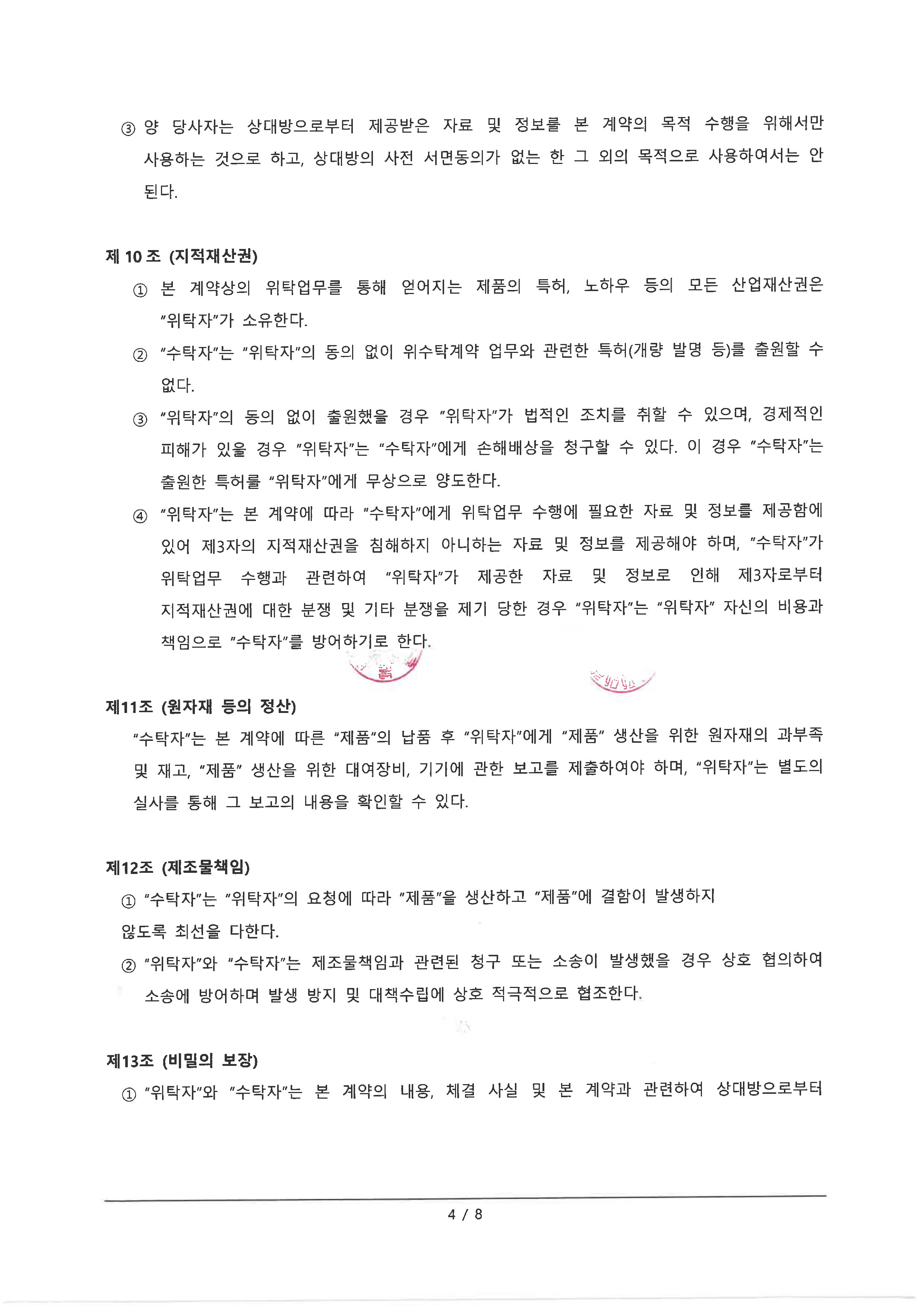 ③ 양 당사자는 상대방으로부터 제공받은 자료 및 정보를 본 계약의 목적 수행을 위해서만 사용하는 것으로 하고, 상대방의 사전 서면동의가 없는 한 그 외의 목적으로 사용하여서는 안 된다.

제 10 조 (지적재산권)

① 본 계약상의 위탁업무를 통해 얻어지는 제품의 특허, 노하우 등의 모든 산업재산권은 "위탁자"가 소유한다.

② "수탁자"는 "위탁자"의 동의 없이 위수탁계약 업무와 관련한 특허(개량 발명 등)를 출원할 수 없다.

③ "위탁자"의 동의 없이 출원했을 경우 "위탁자"가 법적인 조치를 취할 수 있으며, 경제적인 피해가 있을 경우 "위탁자"는 "수탁자"에게 손해배상을 청구할 수 있다. 이 경우 "수탁자"는 출원한 특허를 "위탁자"에게 무상으로 양도한다.

④ "위탁자"는 본 계약에 따라 "수탁자"에게 위탁업무 수행에 필요한 자료 및 정보를 제공함에 있어 제3자의 지적재산권을 침해하지 아니하는 자료 및 정보를 제공해야 하며, "수탁자"가 위탁업무 수행과 관련하여 "위탁자"가 제공한 자료 및 정보로 인해 제3자로부터 지적재산권에 대한 분쟁 및 기타 분쟁을 제기 당한 경우 "위탁자"는 "위탁자" 자신의 비용과 책임으로 "수탁자"를 방어하기로 한다.

제11조 (원자재 등의 정산)

"수탁자"는 본 계약에 따른 "제품"의 납품 후 "위탁자"에게 "제품" 생산을 위한 원자재의 과부족 및 재고, "제품" 생산을 위한 대여장비, 기기에 관한 보고를 제출하여야 하며, "위탁자"는 별도의 실사를 통해 그 보고의 내용을 확인할 수 있다.

제12조 (제조물책임)

① "수탁자"는 "위탁자"의 요청에 따라 "제품"을 생산하고 "제품"에 결함이 발생하지 않도록 최선을 다한다.

② "위탁자"와 "수탁자"는 제조물책임과 관련된 청구 또는 소송이 발생했을 경우 상호 협의하여 소송에 방어하며 발생 방지 및 대책수립에 상호 적극적으로 협조한다.

제13조 (비밀의 보장)

① "위탁자"와 "수탁자"는 본 계약의 내용, 체결 사실 및 본 계약과 관련하여 상대방으로부터

4 / 8